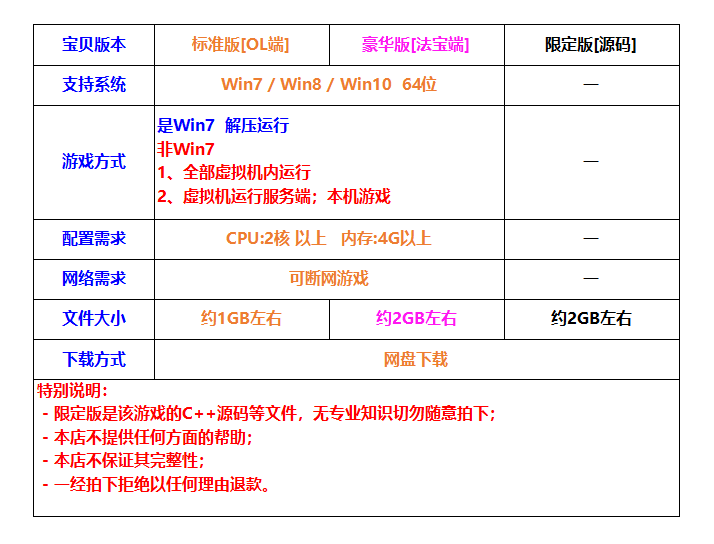 | 宝贝版本 | 标准版[OL端] | 豪华版[法宝端] | 限定版[源码] |
|---|---|---|---|
| 支持系统 | Win7 / Win8 / Win10 64位 | | — |
| 游戏方式 | 是Win7 解压运行 非Win7 1、全部虚拟机内运行 2、虚拟机运行服务端；本机游戏 | | — |
| 配置需求 | CPU:2核 以上 内存:4G以上 | | — |
| 网络需求 | 可断网游戏 | | — |
| 文件大小 | 约1GB左右 | 约2GB左右 | 约2GB左右 |
| 下载方式 | 网盘下载 | | |

特别说明：
- 限定版是该游戏的C++源码等文件，无专业知识切勿随意拍下；
- 本店不提供任何方面的帮助；
- 本店不保证其完整性；
- 一经拍下拒绝以任何理由退款。